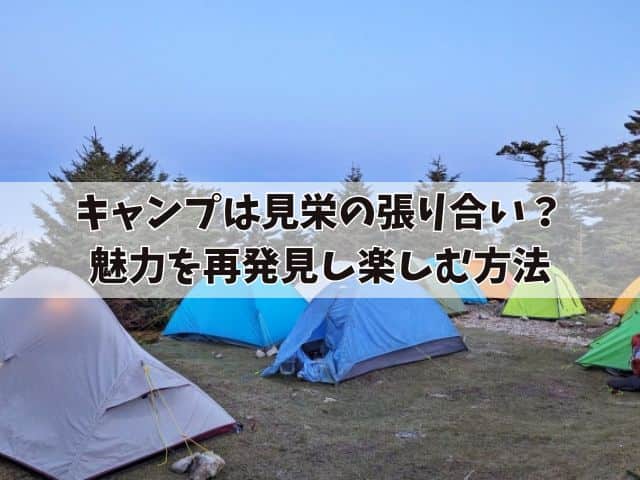 キャンプは見栄の張り合い？
魅力を再発見し楽しむ方法